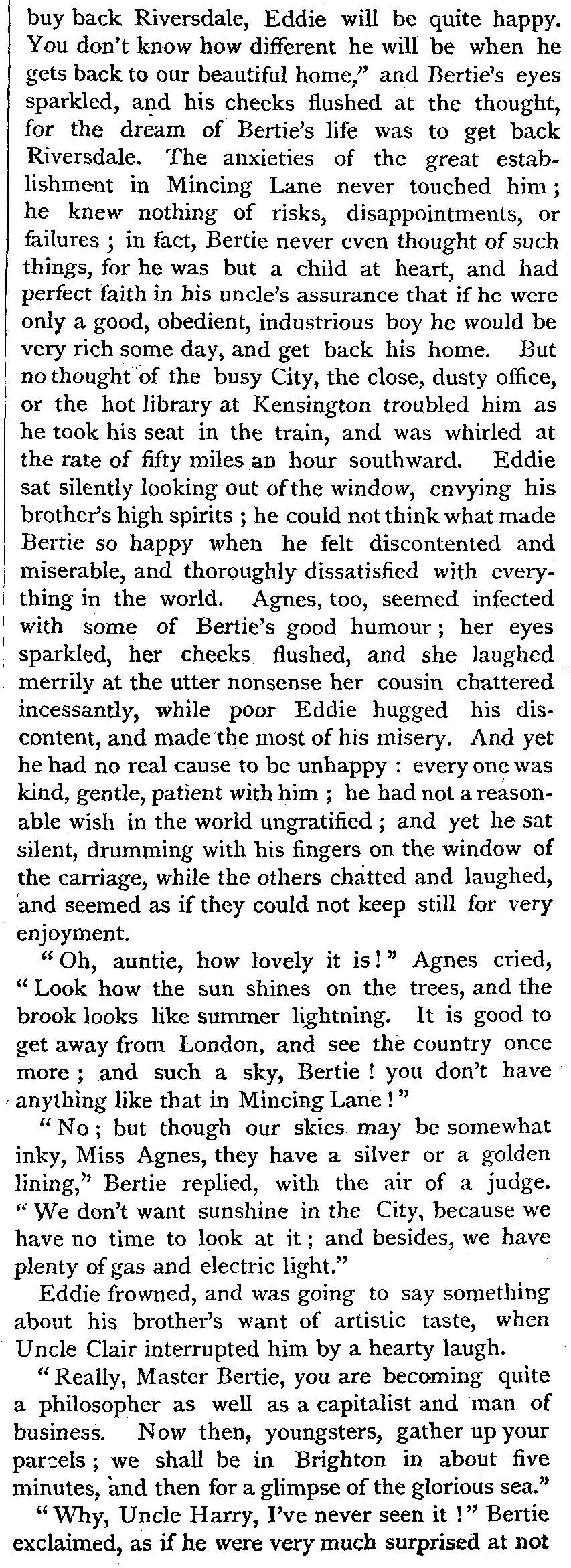 buy back Riversdale, Eddie will be quite happy. You don't know how different he will be when he gets back to our beautiful home," and Bertie's eyes sparkled, and his cheeks flushed at the thought, for the dream of Bertie's life was to get back Riversdale. The anxieties of the great establishment in Mincing Lane never touched him; he knew nothing of risks, disappointments, or failures; in fact, Bertie never even thought of such things, for he was but a child at heart, and had perfect faith in his uncle's assurance that if he were only a good, obedient, industrious boy he would be very rich some day, and get back his home. But no thought of the busy City, the close, dusty office, or the hot library at Kensington troubled him as he took his seat in the train, and was whirled at the rate of fifty miles an hour southward. Eddie sat silently looking out of the window, envying his brother's high spirits; he could not think what made Bertie so happy when he felt discontented and miserable, and thoroughly dissatisfied with everything in the world. Agnes, too, seemed infected with some of Bertie's good humour; her eyes sparkled, her cheeks flushed, and she laughed merrily at the utter nonsense her cousin chattered incessantly, while poor Eddie hugged his discontent, and made the most of his misery. And yet he had no real cause to be unhappy: every one was kind, gentle, patient with him; he had not a reasonable wish in the world ungratified; and yet he sat silent, drumming with his fingers on the window of the carriage, while the others chatted and laughed, and seemed as if they could not keep still for very enjoyment.

"Oh, auntie, how lovely it is!" Agnes cried, "Look how the sun shines on the trees, and the brook looks like summer lightning. It is good to get away from London, and see the country once more; and such a sky, Bertie! you don't have anything like that in Mincing Lane!"

"No; but though our skies may be somewhat inky, Miss Agnes, they have a silver or a golden lining," Bertie replied, with the air of a judge. "We don't want sunshine in the City, because we have no time to look at it; and besides, we have plenty of gas and electric light."

Eddie frowned, and was going to say something about his brother's want of artistic taste, when Uncle Clair interrupted him by a hearty laugh.

"Really, Master Bertie, you are becoming quite a philosopher as well as a capitalist and man of business. Now then, youngsters, gather up your parcels; we shall be in Brighton in about five minutes, and then for a glimpse of the glorious sea."

"Why, Uncle Harry, I've never seen it!" Bertie exclaimed, as if he were very much surprised at not